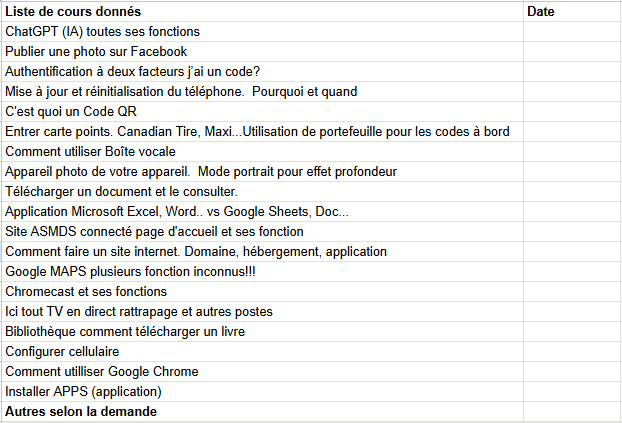 | Liste de cours donnés | Date |
|---|---|
| ChatGPT (IA) toutes ses fonctions | |
| Publier une photo sur Facebook | |
| Authentification à deux facteurs j'ai un code? | |
| Mise à jour et réinitialisation du téléphone.  Pourquoi et quand | |
| C'est quoi un Code QR | |
| Entrer carte points. Canadian Tire, Maxi...Utilisation de portefeuille pour les codes à bord | |
| Comment utiliser Boîte vocale | |
| Appareil photo de votre appareil.  Mode portrait pour effet profondeur | |
| Télécharger un document et le consulter. | |
| Application Microsoft Excel, Word.. vs Google Sheets, Doc... | |
| Site ASMDS connecté page d'accueil et ses fonction | |
| Comment faire un site internet. Domaine, hébergement, application | |
| Google MAPS plusieurs fonction inconnus!!! | |
| Chromecast et ses fonctions | |
| Ici tout TV en direct rattrapage et autres postes | |
| Bibliothèque comment télécharger un livre | |
| Configurer cellulaire | |
| Comment utilliser Google Chrome | |
| Installer APPS (application) | |
| Autres selon la demande | |